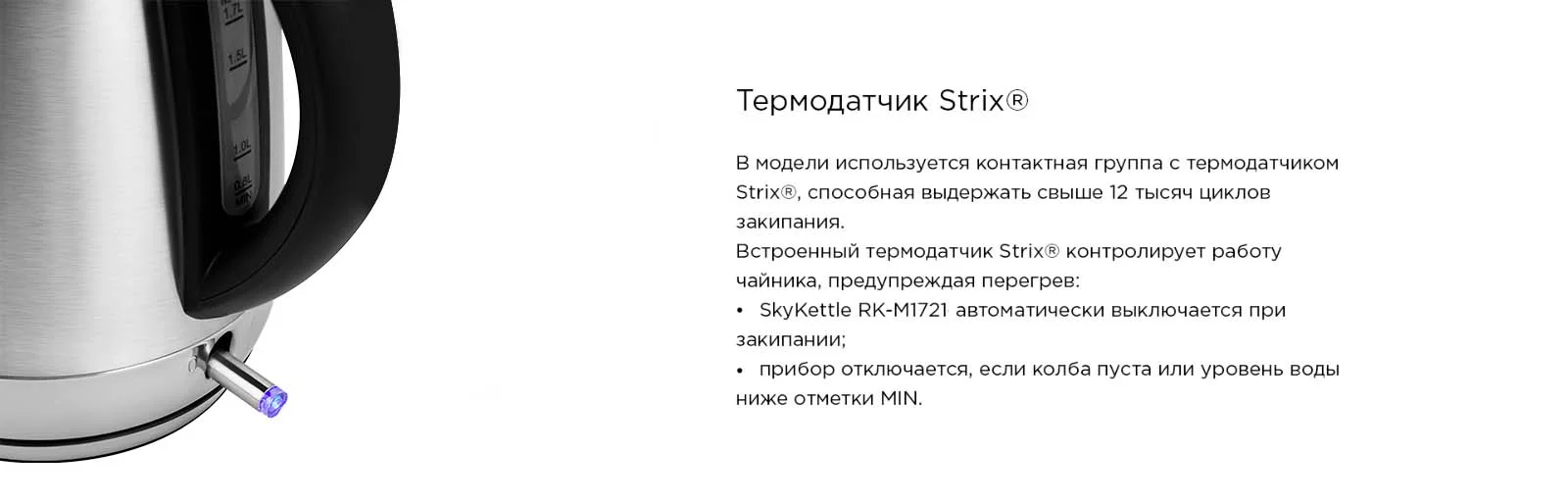 1.7L
1.5L
1.0L
0.5L
MIN

Термодатчик Strix®

В модели используется контактная группа с термодатчиком Strix®, способная выдержать свыше 12 тысяч циклов закипания.
Встроенный термодатчик Strix® контролирует работу чайника, предупреждая перегрев:
• SkyKettle RK-M1721 автоматически выключается при закипании;
• прибор отключается, если колба пуста или уровень воды ниже отметки MIN.